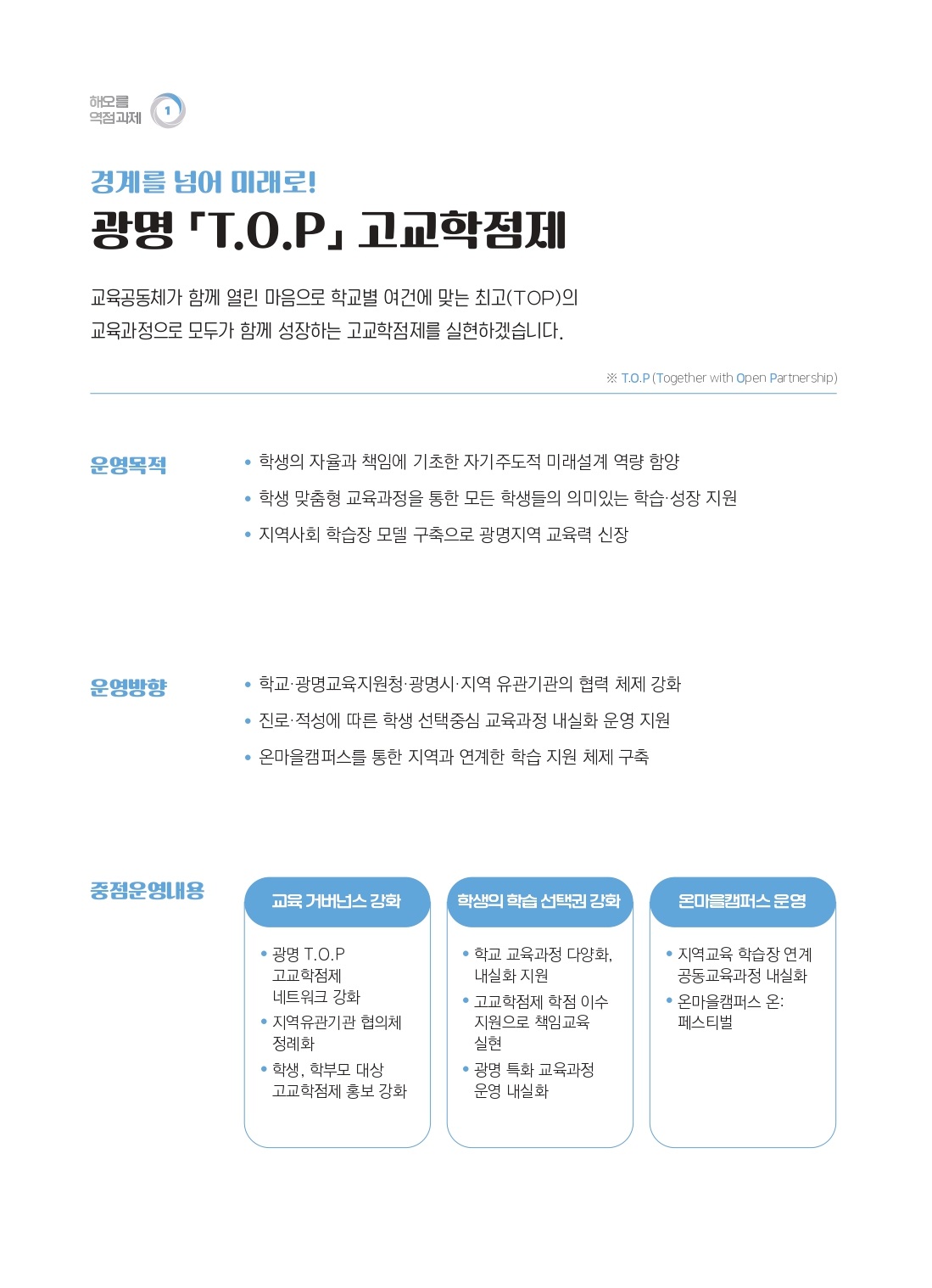 해오름 역점과제 1

경계를 넘어 미래로!

광명 「T.O.P」 고교학점제

교육공동체가 함께 열린 마음으로 학교별 여건에 맞는 최고(TOP)의 교육과정으로 모두가 함께 성장하는 고교학점제를 실현하겠습니다.

※ T.O.P (Together with Open Partnership)

운영목적

• 학생의 자율과 책임에 기초한 자기주도적 미래설계 역량 함양
• 학생 맞춤형 교육과정을 통한 모든 학생들의 의미있는 학습·성장 지원
• 지역사회 학습장 모델 구축으로 광명지역 교육력 신장

운영방향

• 학교·광명교육지원청·광명시·지역 유관기관의 협력 체제 강화
• 진로·적성에 따른 학생 선택중심 교육과정 내실화 운영 지원
• 온마을캠퍼스를 통한 지역과 연계한 학습 지원 체제 구축

중점운영내용

교육 거버넌스 강화

• 광명 T.O.P 고교학점제 네트워크 강화
• 지역유관기관 협의체 정례화
• 학생, 학부모 대상 고교학점제 홍보 강화

학생의 학습 선택권 강화

• 학교 교육과정 다양화, 내실화 지원
• 고교학점제 학점 이수 지원으로 책임교육 실현
• 광명 특화 교육과정 운영 내실화

온마을캠퍼스 운영

• 지역교육 학습장 연계 공동교육과정 내실화
• 온마을캠퍼스 온: 페스티벌